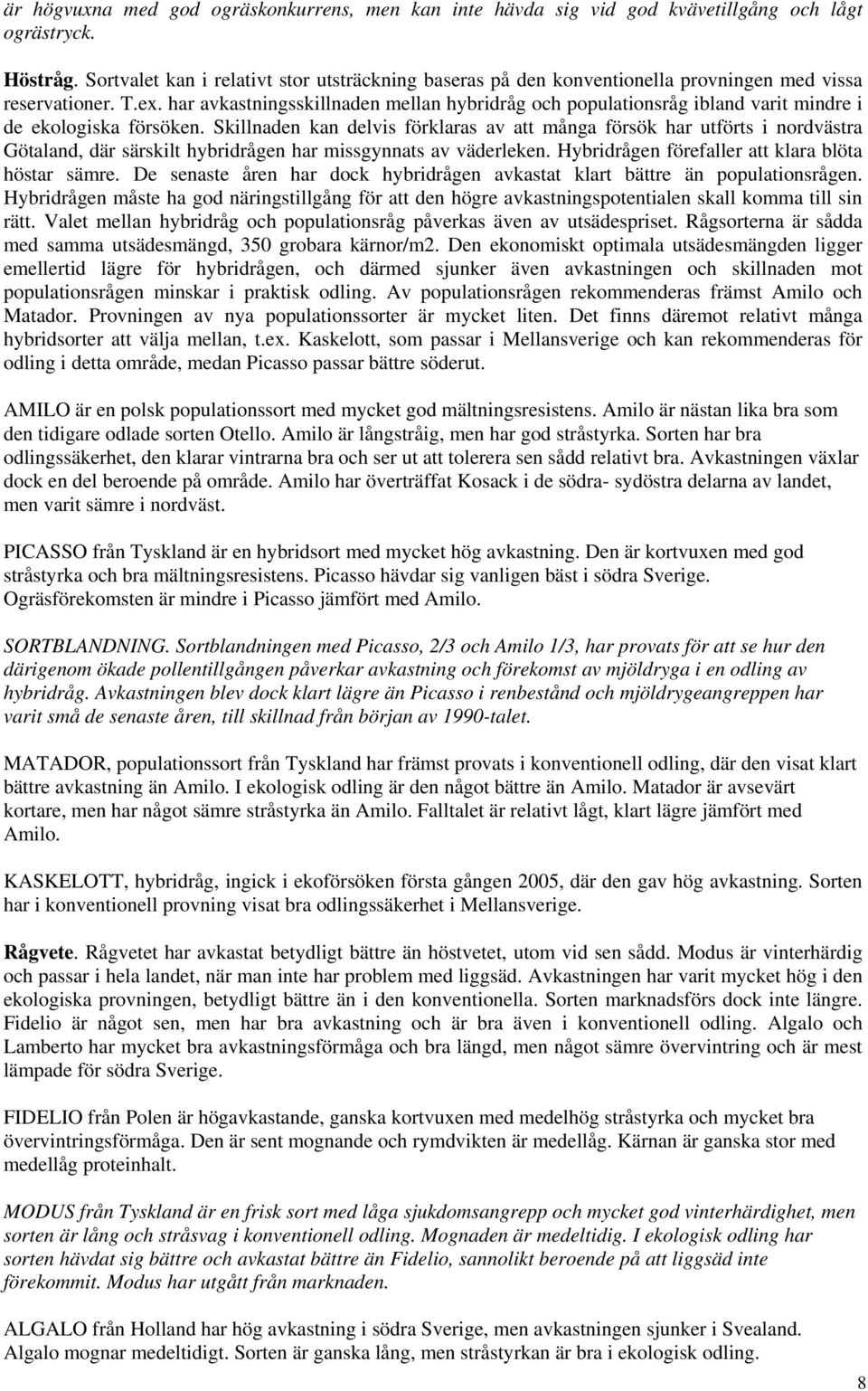 är högvuxna med god ogräskonkurrens, men kan inte hävda sig vid god kvävetillgång och lågt ogrästryck.

Höstråg. Sortvalet kan i relativt stor utsträckning baseras på den konventionella provningen med vissa reservationer. T.ex. har avkastningsskillnaden mellan hybridråg och populationsråg ibland varit mindre i de ekologiska försöken. Skillnaden kan delvis förklaras av att många försök har utförts i nordvästra Götaland, där särskilt hybridrågen har missgynnats av väderleken. Hybridrågen förefaller att klara blöta höstar sämre. De senaste åren har dock hybridrågen avkastat klart bättre än populationsrågen. Hybridrågen måste ha god näringstillgång för att den högre avkastningspotentialen skall komma till sin rätt. Valet mellan hybridråg och populationsråg påverkas även av utsädespriset. Rågsorterna är sådda med samma utsädesmängd, 350 grobara kärnor/m2. Den ekonomiskt optimala utsädesmängden ligger emellertid lägre för hybridrågen, och därmed sjunker även avkastningen och skillnaden mot populationsrågen minskar i praktisk odling. Av populationsrågen rekommenderas främst Amilo och Matador. Provningen av nya populationssorter är mycket liten. Det finns däremot relativt många hybridsorter att välja mellan, t.ex. Kaskelott, som passar i Mellansverige och kan rekommenderas för odling i detta område, medan Picasso passar bättre söderut.

AMILO är en polsk populationssort med mycket god mältningsresistens. Amilo är nästan lika bra som den tidigare odlade sorten Otello. Amilo är långstråig, men har god stråstyrka. Sorten har bra odlingssäkerhet, den klarar vintrarna bra och ser ut att tolerera sen sådd relativt bra. Avkastningen växlar dock en del beroende på område. Amilo har överträffat Kosack i de södra- sydöstra delarna av landet, men varit sämre i nordväst.

PICASSO från Tyskland är en hybridsort med mycket hög avkastning. Den är kortvuxen med god stråstyrka och bra mältningsresistens. Picasso hävdar sig vanligen bäst i södra Sverige. Ogräsförekomsten är mindre i Picasso jämfört med Amilo.

SORTBLANDNING. Sortblandningen med Picasso, 2/3 och Amilo 1/3, har provats för att se hur den därigenom ökade pollentillgången påverkar avkastning och förekomst av mjöldryga i en odling av hybridråg. Avkastningen blev dock klart lägre än Picasso i renbestånd och mjöldrygeangreppen har varit små de senaste åren, till skillnad från början av 1990-talet.

MATADOR, populationssort från Tyskland har främst provats i konventionell odling, där den visat klart bättre avkastning än Amilo. I ekologisk odling är den något bättre än Amilo. Matador är avsevärt kortare, men har något sämre stråstyrka än Amilo. Falltalet är relativt lågt, klart lägre jämfört med Amilo.

KASKELOTT, hybridråg, ingick i ekoförsöken första gången 2005, där den gav hög avkastning. Sorten har i konventionell provning visat bra odlingssäkerhet i Mellansverige.

Rågvete. Rågvetet har avkastat betydligt bättre än höstvetet, utom vid sen sådd. Modus är vinterhärdig och passar i hela landet, när man inte har problem med liggsäd. Avkastningen har varit mycket hög i den ekologiska provningen, betydligt bättre än i den konventionella. Sorten marknadsförs dock inte längre. Fidelio är något sen, men har bra avkastning och är bra även i konventionell odling. Algalo och Lamberto har mycket bra avkastningsförmåga och bra längd, men något sämre övervintring och är mest lämpade för södra Sverige.

FIDELIO från Polen är högavkastande, ganska kortvuxen med medelhög stråstyrka och mycket bra övervintringsförmåga. Den är sent mognande och rymdvikten är medellåg. Kärnan är ganska stor med medellåg proteinhalt.

MODUS från Tyskland är en frisk sort med låga sjukdomsangrepp och mycket god vinterhärdighet, men sorten är lång och stråsvag i konventionell odling. Mognaden är medeltidig. I ekologisk odling har sorten hävdat sig bättre och avkastat bättre än Fidelio, sannolikt beroende på att liggsäd inte förekommit. Modus har utgått från marknaden.

ALGALO från Holland har hög avkastning i södra Sverige, men avkastningen sjunker i Svealand. Algalo mognar medeltidigt. Sorten är ganska lång, men stråstyrkan är bra i ekologisk odling.

8